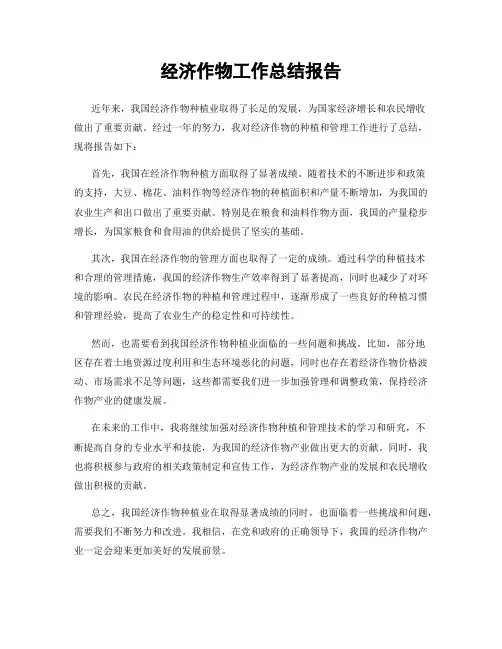 经济作物工作总结报告

近年来，我国经济作物种植业取得了长足的发展，为国家经济增长和农民增收做出了重要贡献。经过一年的努力，我对经济作物的种植和管理工作进行了总结，现将报告如下：

首先，我国在经济作物种植方面取得了显著成绩。随着技术的不断进步和政策的支持，大豆、棉花、油料作物等经济作物的种植面积和产量不断增加，为我国的农业生产和出口做出了重要贡献。特别是在粮食和油料作物方面，我国的产量稳步增长，为国家粮食和食用油的供给提供了坚实的基础。

其次，我国在经济作物的管理方面也取得了一定的成绩。通过科学的种植技术和合理的管理措施，我国的经济作物生产效率得到了显著提高，同时也减少了对环境的影响。农民在经济作物的种植和管理过程中，逐渐形成了一些良好的种植习惯和管理经验，提高了农业生产的稳定性和可持续性。

然而，也需要看到我国经济作物种植业面临的一些问题和挑战。比如，部分地区存在着土地资源过度利用和生态环境恶化的问题，同时也存在着经济作物价格波动、市场需求不足等问题，这些都需要我们进一步加强管理和调整政策，保持经济作物产业的健康发展。

在未来的工作中，我将继续加强对经济作物种植和管理技术的学习和研究，不断提高自身的专业水平和技能，为我国的经济作物产业做出更大的贡献。同时，我也将积极参与政府的相关政策制定和宣传工作，为经济作物产业的发展和农民增收做出积极的贡献。

总之，我国经济作物种植业在取得显著成绩的同时，也面临着一些挑战和问题，需要我们不断努力和改进。我相信，在党和政府的正确领导下，我国的经济作物产业一定会迎来更加美好的发展前景。